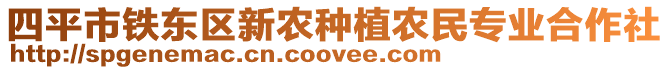 四平市铁东区新农种植农民专业合作社
http://spgenemac.cn.coovee.com